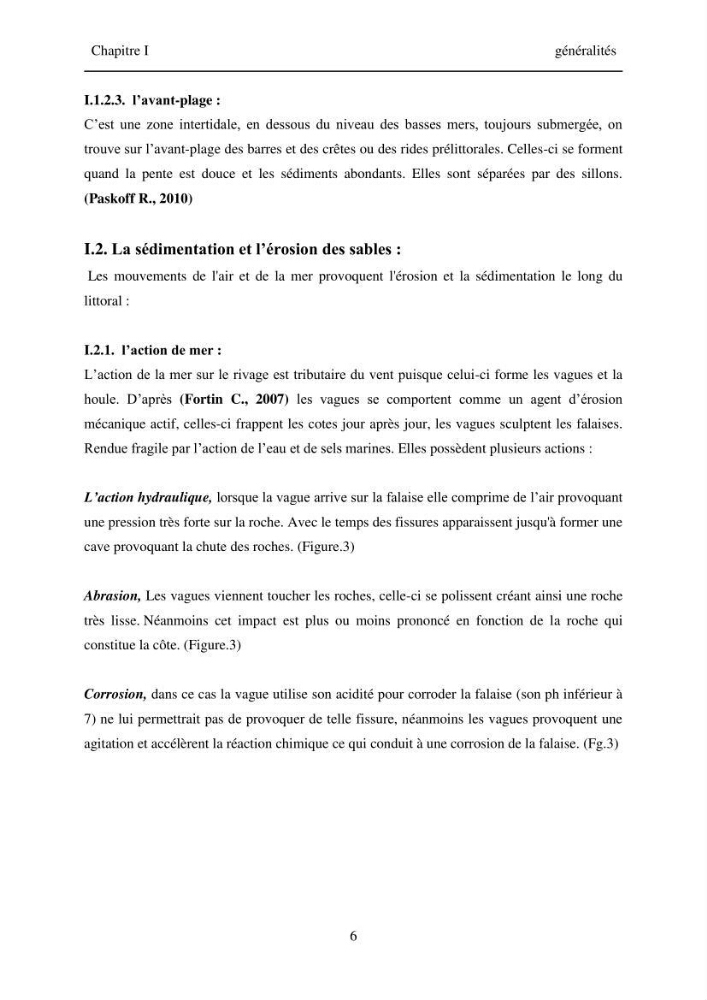 Chapitre I généralités

I.1.2.3. l'avant-plage :

C'est une zone intertidale, en dessous du niveau des basses mers, toujours submergée, on trouve sur l'avant-plage des barres et des crêtes ou des rides prélittorales. Celles-ci se forment quand la pente est douce et les sédiments abondants. Elles sont séparées par des sillons. (Paskoff R., 2010)

I.2. La sédimentation et l'érosion des sables :

Les mouvements de l'air et de la mer provoquent l'érosion et la sédimentation le long du littoral :

I.2.1. l'action de mer :

L'action de la mer sur le rivage est tributaire du vent puisque celui-ci forme les vagues et la houle. D'après (Fortin C., 2007) les vagues se comportent comme un agent d'érosion mécanique actif, celles-ci frappent les cotes jour après jour, les vagues sculptent les falaises. Rendue fragile par l'action de l'eau et de sels marines. Elles possèdent plusieurs actions :

L'action hydraulique, lorsque la vague arrive sur la falaise elle comprime de l'air provoquant une pression très forte sur la roche. Avec le temps des fissures apparaissent jusqu'à former une cave provoquant la chute des roches. (Figure.3)

Abrasion, Les vagues viennent toucher les roches, celle-ci se polissent créant ainsi une roche très lisse. Néanmoins cet impact est plus ou moins prononcé en fonction de la roche qui constitue la côte. (Figure.3)

Corrosion, dans ce cas la vague utilise son acidité pour corroder la falaise (son ph inférieur à 7) ne lui permettrait pas de provoquer de telle fissure, néanmoins les vagues provoquent une agitation et accélèrent la réaction chimique ce qui conduit à une corrosion de la falaise. (Fg.3)

6